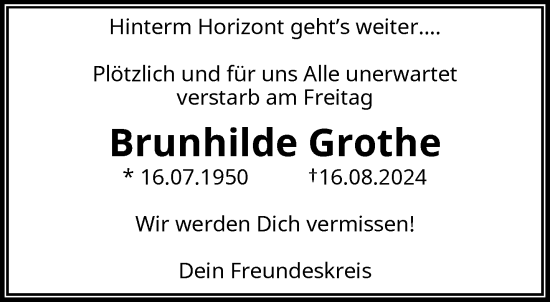 Hinterm Horizont geht’s weiter....

Plötzlich und für uns Alle unerwartet verstarb am Freitag

Brunhilde Grothe

* 16.07.1950 †16.08.2024

Wir werden Dich vermissen!

Dein Freundeskreis